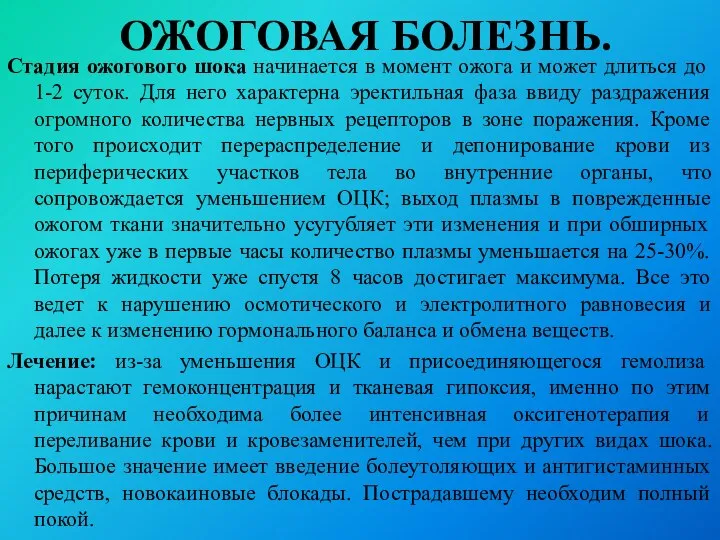 ОЖОГОВАЯ БОЛЕЗНЬ.

Стадия ожогового шока начинается в момент ожога и может длиться до 1-2 суток. Для него характерна эректильная фаза ввиду раздражения огромного количества нервных рецепторов в зоне поражения. Кроме того происходит перераспределение и депонирование крови из периферических участков тела во внутренние органы, что сопровождается уменьшением ОЦК; выход плазмы в поврежденные ожогом ткани значительно усугубляет эти изменения и при обширных ожогах уже в первые часы количество плазмы уменьшается на 25-30%. Потеря жидкости уже спустя 8 часов достигает максимума. Все это ведет к нарушению осмотического и электролитного равновесия и далее к изменению гормонального баланса и обмена веществ.

Лечение: из-за уменьшения ОЦК и присоединяющегося гемолиза нарастают гемоконцентрация и тканевая гипоксия, именно по этим причинам необходима более интенсивная оксигенотерапия и переливание крови и кровезаменителей, чем при других видах шока. Большое значение имеет введение болеутоляющих и антигистаминных средств, новокаиновые блокады. Пострадавшему необходим полный покой.